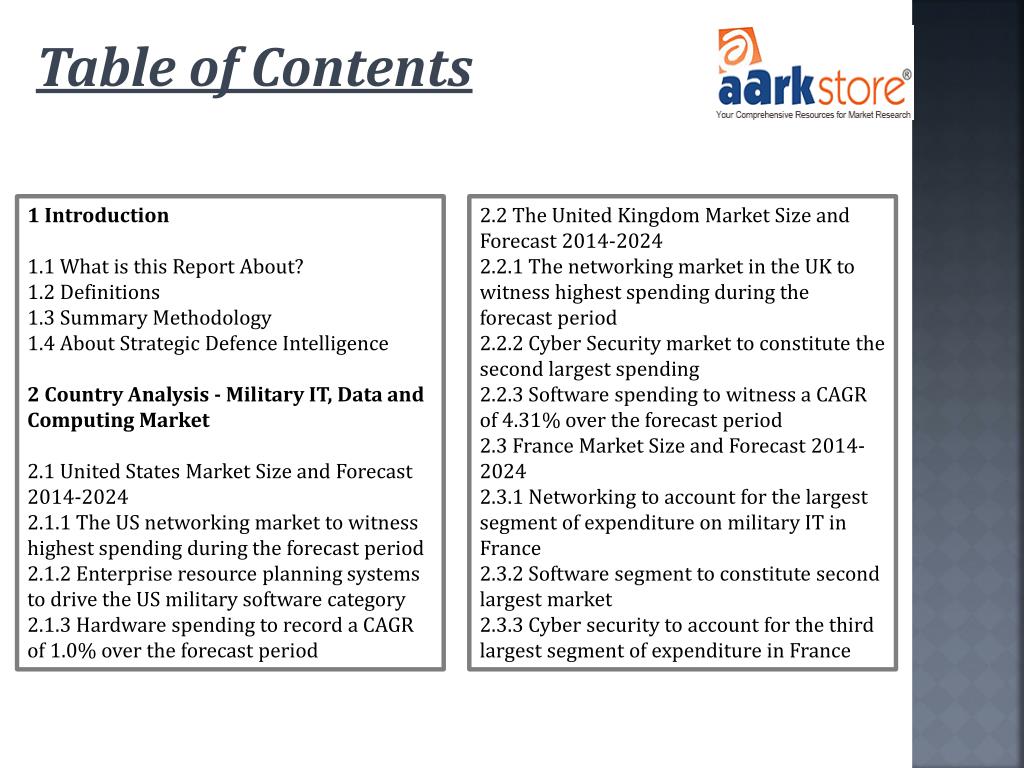 Table of Contents

aarkstore®
Your Comprehensive Resources for Market Research

1 Introduction

1.1 What is this Report About?
1.2 Definitions
1.3 Summary Methodology
1.4 About Strategic Defence Intelligence

2 Country Analysis - Military IT, Data and Computing Market

2.1 United States Market Size and Forecast 2014-2024
2.1.1 The US networking market to witness highest spending during the forecast period
2.1.2 Enterprise resource planning systems to drive the US military software category
2.1.3 Hardware spending to record a CAGR of 1.0% over the forecast period

2.2 The United Kingdom Market Size and Forecast 2014-2024
2.2.1 The networking market in the UK to witness highest spending during the forecast period
2.2.2 Cyber Security market to constitute the second largest spending
2.2.3 Software spending to witness a CAGR of 4.31% over the forecast period
2.3 France Market Size and Forecast 2014-2024
2.3.1 Networking to account for the largest segment of expenditure on military IT in France
2.3.2 Software segment to constitute second largest market
2.3.3 Cyber security to account for the third largest segment of expenditure in France